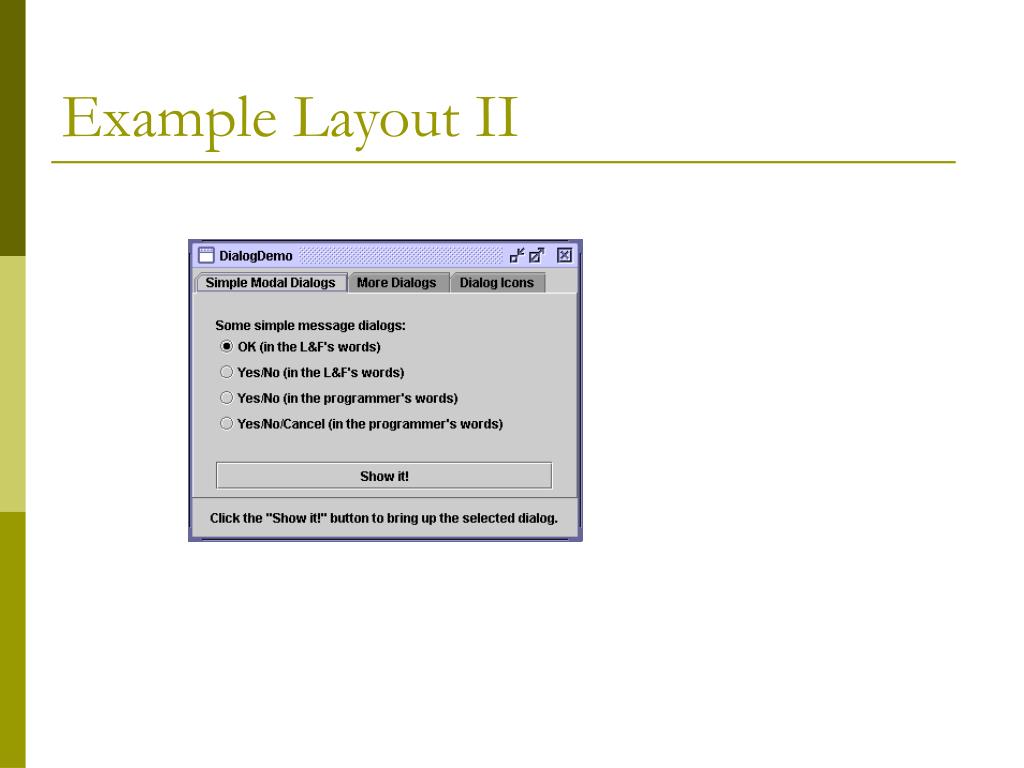 Example Layout II

DialogDemo

Simple Modal Dialogs More Dialogs Dialog Icons

Some simple message dialogs:

OK (in the L&F's words)

Yes/No (in the L&F's words)

Yes/No (in the programmer's words)

Yes/No/Cancel (in the programmer's words)

Show it!

Click the "Show it!" button to bring up the selected dialog.